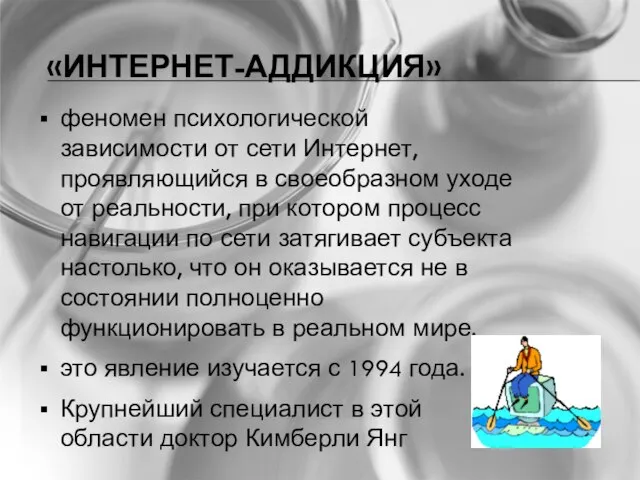 «ИНТЕРНЕТ-АДДИКЦИЯ»

▪ феномен психологической зависимости от сети Интернет, проявляющийся в своеобразном уходе от реальности, при котором процесс навигации по сети затягивает субъекта настолько, что он оказывается не в состоянии полноценно функционировать в реальном мире.

▪ это явление изучается с 1994 года.

▪ Крупнейший специалист в этой области доктор Кимберли Янг